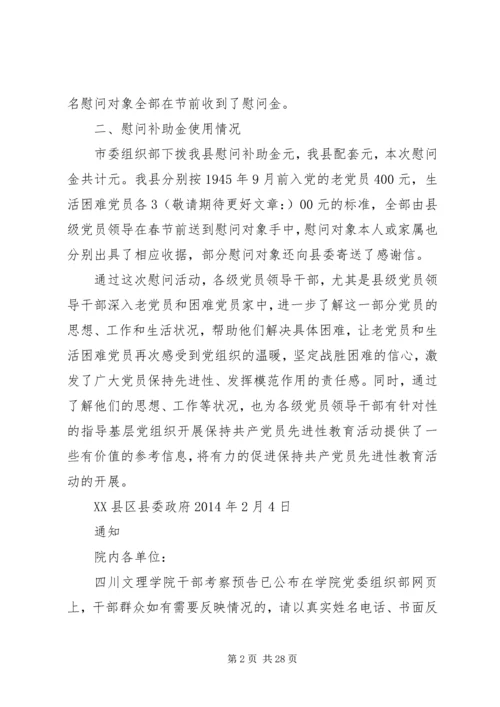 名慰问对象全部在节前收到了慰问金。

二、慰问补助金使用情况

市委组织部下拨我县慰问补助金元，我县配套元，本次慰问金共计元。我县分别按1945年9月前入党的老党员400元，生活困难党员各3（敬请期待更好文章：）00元的标准，全部由县级党员领导在春节前送到慰问对象手中，慰问对象本人或家属也分别出具了相应收据，部分慰问对象还向县委寄送了感谢信。

通过这次慰问活动，各级党员领导干部，尤其是县级党员领导干部深入老党员和困难党员家中，进一步了解这一部分党员的思想、工作和生活状况，帮助他们解决具体困难，让老党员和生活困难党员再次感受到党组织的温暖，坚定战胜困难的信心，激发了广大党员保持先进性、发挥模范作用的责任感。同时，通过了解他们的思想、工作等状况，也为各级党员领导干部有针对性的指导基层党组织开展保持共产党员先进性教育活动提供了一些有价值的参考信息，将有力的促进保持共产党员先进性教育活动的开展。

XX县区县委政府2014年2月4日

通知

院内各单位：

四川文理学院干部考察预告已公布在学院党委组织部网页上，干部群众如有需要反映情况的，请以真实姓名电话、书面反

第2页 共28页